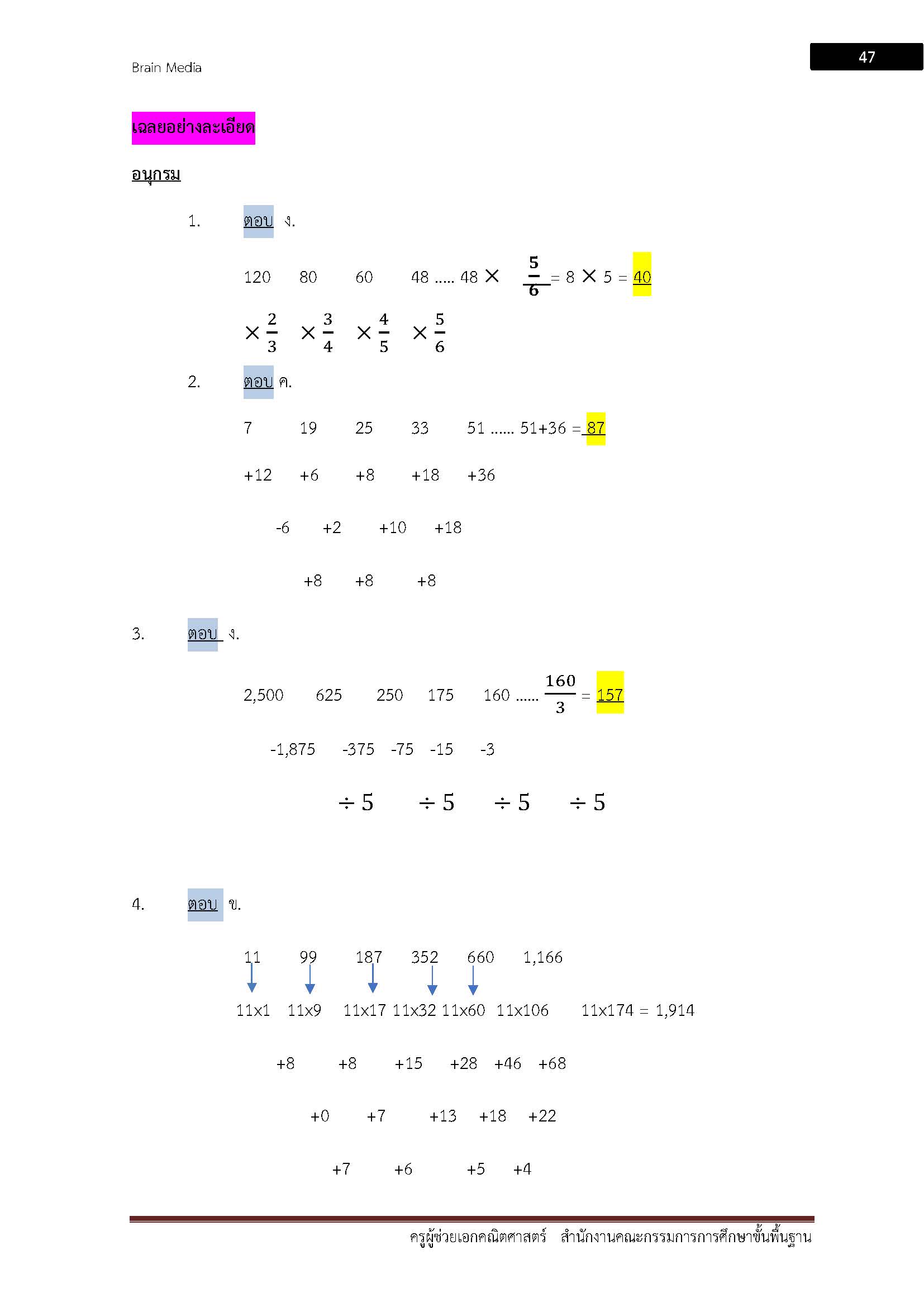 Brain Media

47

เฉลยอย่างละเอียด

อนุกรม

1. ตอบ ง.

120 80 60 48 ..... 48 $\times \frac{5}{6}$ = 8 $\times$ 5 = 40

$\times \frac{2}{3}$ $\times \frac{3}{4}$ $\times \frac{4}{5}$ $\times \frac{5}{6}$

2. ตอบ ค.

7 19 25 33 51 ...... 51+36 = 87

+12 +6 +8 +18 +36

-6 +2 +10 +18

+8 +8 +8

3. ตอบ ง.

2,500 625 250 175 160 ...... $\frac{160}{3}$ = 157

-1,875 -375 -75 -15 -3

$\div 5$ $\div 5$ $\div 5$ $\div 5$

4. ตอบ ข.

11 99 187 352 660 1,166

11x1 11x9 11x17 11x32 11x60 11x106 11x174 = 1,914

+8 +8 +15 +28 +46 +68

+0 +7 +13 +18 +22

+7 +6 +5 +4

ครูผู้ช่วยเอกคณิตศาสตร์ สำนักงานคณะกรรมการการศึกษาขั้นพื้นฐาน